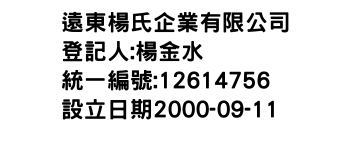 遠東楊氏企業有限公司
登記人:楊金水
統一編號:12614756
設立日期2000-09-11